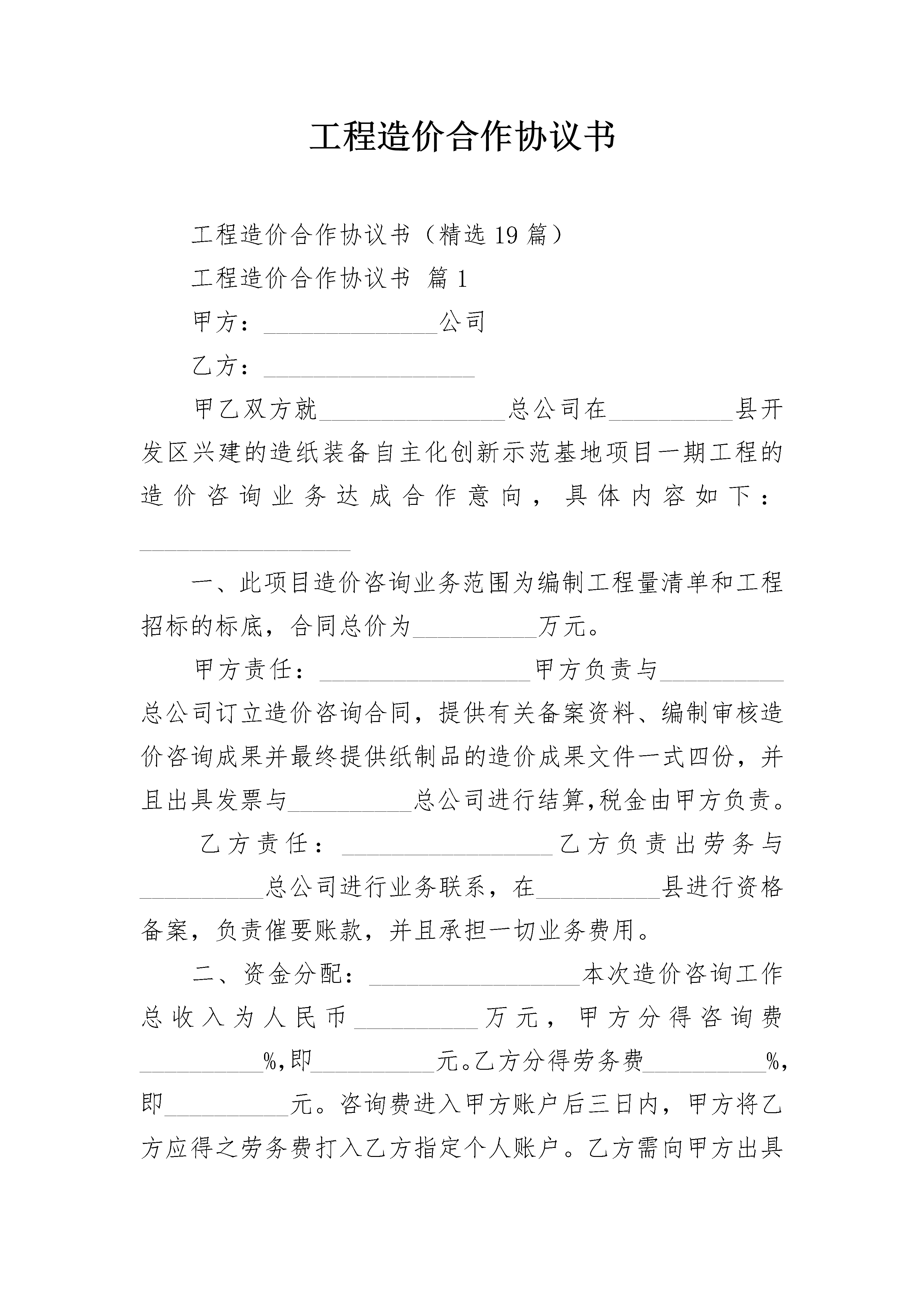 工程造价合作协议书

工程造价合作协议书（精选19篇）

工程造价合作协议书 篇1

甲方：______________公司

乙方：_________________

甲乙双方就_______________总公司在__________县开发区兴建的造纸装备自主化创新示范基地项目一期工程的造价咨询业务达成合作意向，具体内容如下：_________________

一、此项目造价咨询业务范围为编制工程量清单和工程招标的标底，合同总价为__________万元。

甲方责任：_________________甲方负责与__________总公司订立造价咨询合同，提供有关备案资料、编制审核造价咨询成果并最终提供纸制品的造价成果文件一式四份，并且出具发票与__________总公司进行结算,税金由甲方负责。

乙方责任：_________________乙方负责出劳务与__________总公司进行业务联系，在__________县进行资格备案，负责催要账款，并且承担一切业务费用。

二、资金分配：_________________本次造价咨询工作总收入为人民币__________万元，甲方分得咨询费__________%,即__________元。乙方分得劳务费__________%,即__________元。咨询费进入甲方账户后三日内，甲方将乙方应得之劳务费打入乙方指定个人账户。乙方需向甲方出具